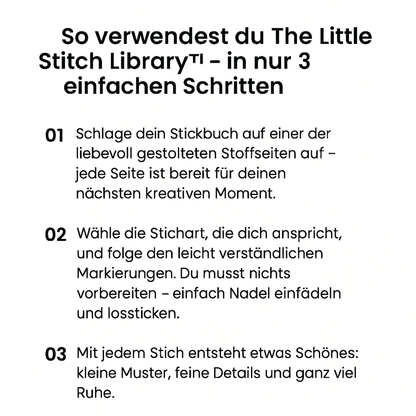 So verwendest du The Little Stitch Library™ – in nur 3 einfachen Schritten

01 Schlage dein Stickbuch auf einer der liebevoll gestolteten Stoffseiten auf – jede Seite ist bereit für deinen nächsten kreativen Moment.

02 Wähle die Stichart, die dich anspricht, und folge den leicht verständlichen Markierungen. Du musst nichts vorbereiten – einfach Nadel einfädeln und lossticken.

03 Mit jedem Stich entsteht etwas Schönes: kleine Muster, feine Details und ganz viel Ruhe.